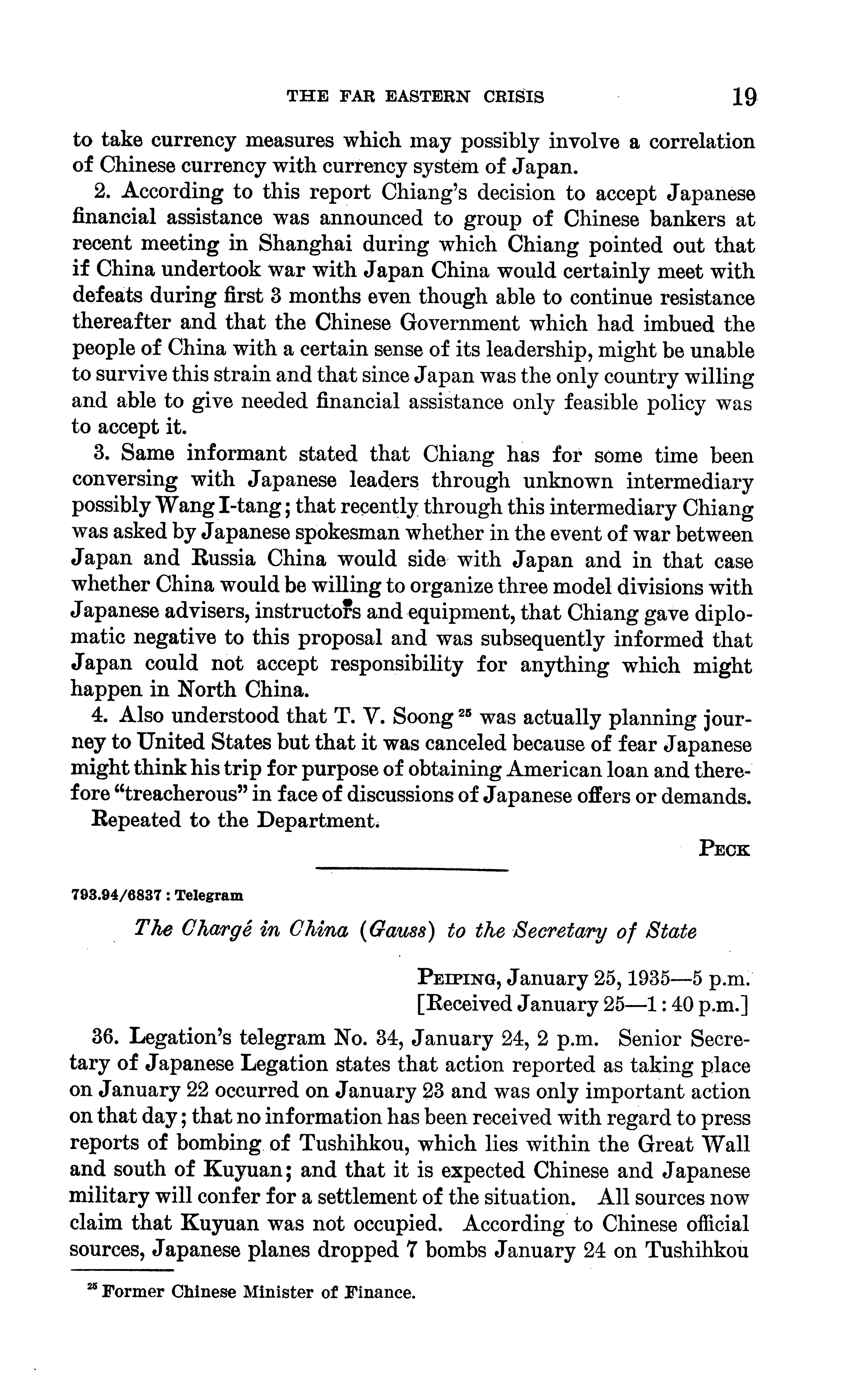 THE FAR EASTERN CRISIS 19

to take currency measures which may possibly involve a correlation of Chinese currency with currency system of Japan.

2. According to this report Chiang's decision to accept Japanese financial assistance was announced to group of Chinese bankers at recent meeting in Shanghai during which Chiang pointed out that if China undertook war with Japan China would certainly meet with defeats during first 3 months even though able to continue resistance thereafter and that the Chinese Government which had imbued the people of China with a certain sense of its leadership, might be unable to survive this strain and that since Japan was the only country willing and able to give needed financial assistance only feasible policy was to accept it.

3. Same informant stated that Chiang has for some time been conversing with Japanese leaders through unknown intermediary possibly Wang I-tang; that recently through this intermediary Chiang was asked by Japanese spokesman whether in the event of war between Japan and Russia China would side with Japan and in that case whether China would be willing to organize three model divisions with Japanese advisers, instructors and equipment, that Chiang gave diplomatic negative to this proposal and was subsequently informed that Japan could not accept responsibility for anything which might happen in North China.

4. Also understood that T. V. Soong $^{25}$ was actually planning journey to United States but that it was canceled because of fear Japanese might think his trip for purpose of obtaining American loan and therefore "treacherous" in face of discussions of Japanese offers or demands.

Repeated to the Department.

PECK

793.94/6837 : Telegram

The Chargé in China (Gauss) to the Secretary of State

PEIPING, January 25, 1935—5 p.m.
[Received January 25—1:40 p.m.]

36. Legation's telegram No. 34, January 24, 2 p.m. Senior Secretary of Japanese Legation states that action reported as taking place on January 22 occurred on January 23 and was only important action on that day; that no information has been received with regard to press reports of bombing of Tushihkou, which lies within the Great Wall and south of Kuyuan; and that it is expected Chinese and Japanese military will confer for a settlement of the situation. All sources now claim that Kuyuan was not occupied. According to Chinese official sources, Japanese planes dropped 7 bombs January 24 on Tushihkou

$^{25}$ Former Chinese Minister of Finance.